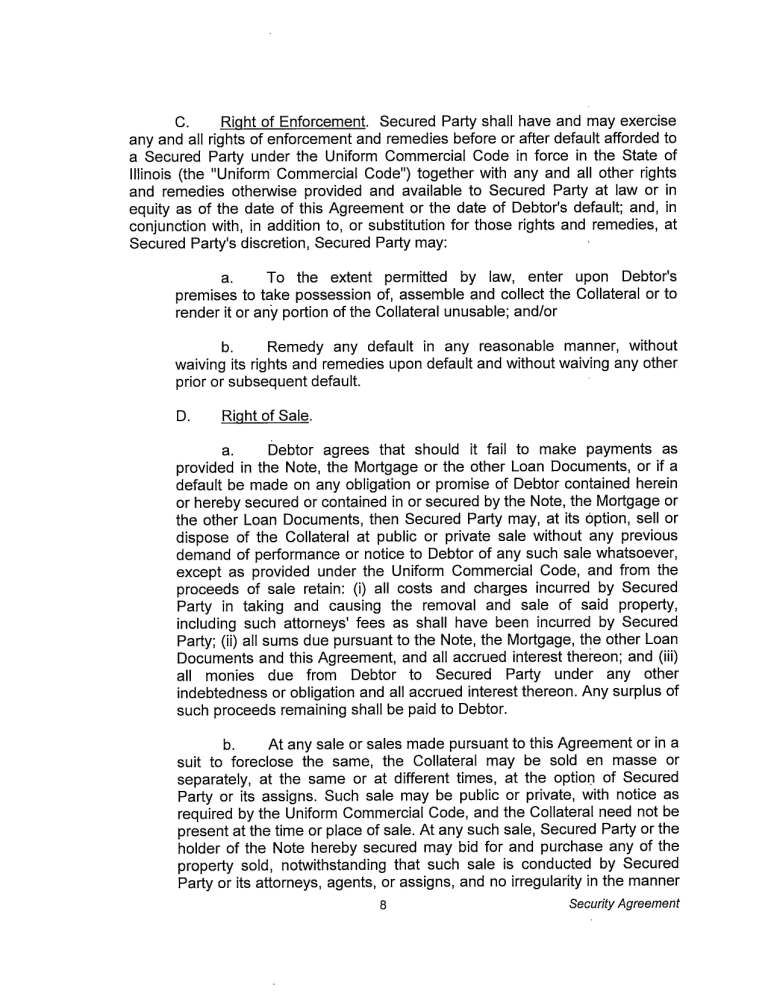 C. Right of Enforcement. Secured Party shall have and may exercise any and all rights of enforcement and remedies before or after default afforded to a Secured Party under the Uniform Commercial Code in force in the State of Illinois (the "Uniform Commercial Code") together with any and all other rights and remedies otherwise provided and available to Secured Party at law or in equity as of the date of this Agreement or the date of Debtor's default; and, in conjunction with, in addition to, or substitution for those rights and remedies, at Secured Party's discretion, Secured Party may:

a. To the extent permitted by law, enter upon Debtor's premises to take possession of, assemble and collect the Collateral or to render it or any portion of the Collateral unusable; and/or

b. Remedy any default in any reasonable manner, without waiving its rights and remedies upon default and without waiving any other prior or subsequent default.

D. Right of Sale.

a. Debtor agrees that should it fail to make payments as provided in the Note, the Mortgage or the other Loan Documents, or if a default be made on any obligation or promise of Debtor contained herein or hereby secured or contained in or secured by the Note, the Mortgage or the other Loan Documents, then Secured Party may, at its option, sell or dispose of the Collateral at public or private sale without any previous demand of performance or notice to Debtor of any such sale whatsoever, except as provided under the Uniform Commercial Code, and from the proceeds of sale retain: (i) all costs and charges incurred by Secured Party in taking and causing the removal and sale of said property, including such attorneys' fees as shall have been incurred by Secured Party; (ii) all sums due pursuant to the Note, the Mortgage, the other Loan Documents and this Agreement, and all accrued interest thereon; and (iii) all monies due from Debtor to Secured Party under any other indebtedness or obligation and all accrued interest thereon. Any surplus of such proceeds remaining shall be paid to Debtor.

b. At any sale or sales made pursuant to this Agreement or in a suit to foreclose the same, the Collateral may be sold en masse or separately, at the same or at different times, at the option of Secured Party or its assigns. Such sale may be public or private, with notice as required by the Uniform Commercial Code, and the Collateral need not be present at the time or place of sale. At any such sale, Secured Party or the holder of the Note hereby secured may bid for and purchase any of the property sold, notwithstanding that such sale is conducted by Secured Party or its attorneys, agents, or assigns, and no irregularity in the manner

8

Security Agreement